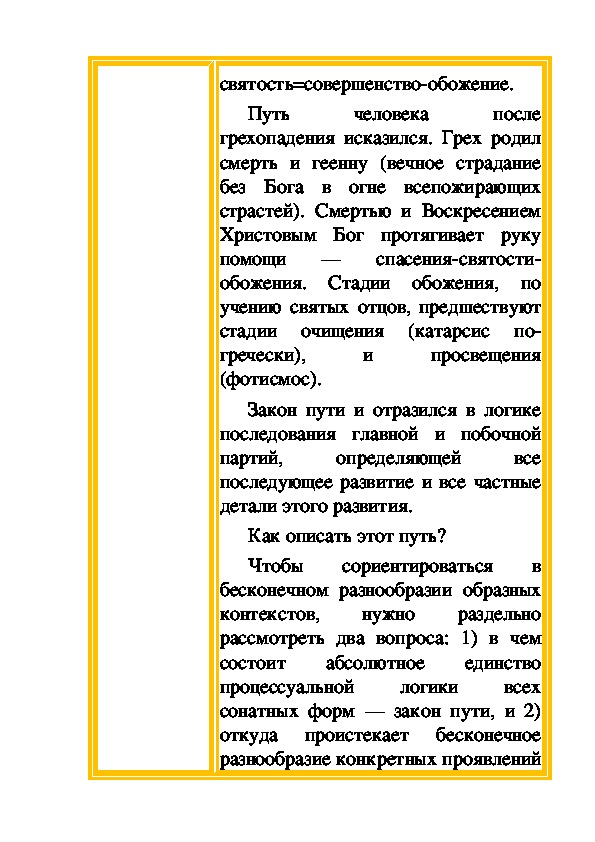 святость=совершенство-обожение.

Путь человека после грехопадения исказился. Грех родил смерть и геенну (вечное страдание без Бога в огне всепожирающих страстей). Смертью и Воскресением Христовым Бог протягивает руку помощи — спасения-святости-обожения. Стадии обожения, по учению святых отцов, предшествуют стадии очищения (катарсис по-гречески), и просвещения (фотисмос).

Закон пути и отразился в логике последования главной и побочной партий, определяющей все последующее развитие и все частные детали этого развития.

Как описать этот путь?

Чтобы сориентироваться в бесконечном разнообразии образных контекстов, нужно раздельно рассмотреть два вопроса: 1) в чем состоит абсолютное единство процессуальной логики всех сонатных форм — закон пути, и 2) откуда проистекает бесконечное разнообразие конкретных проявлений